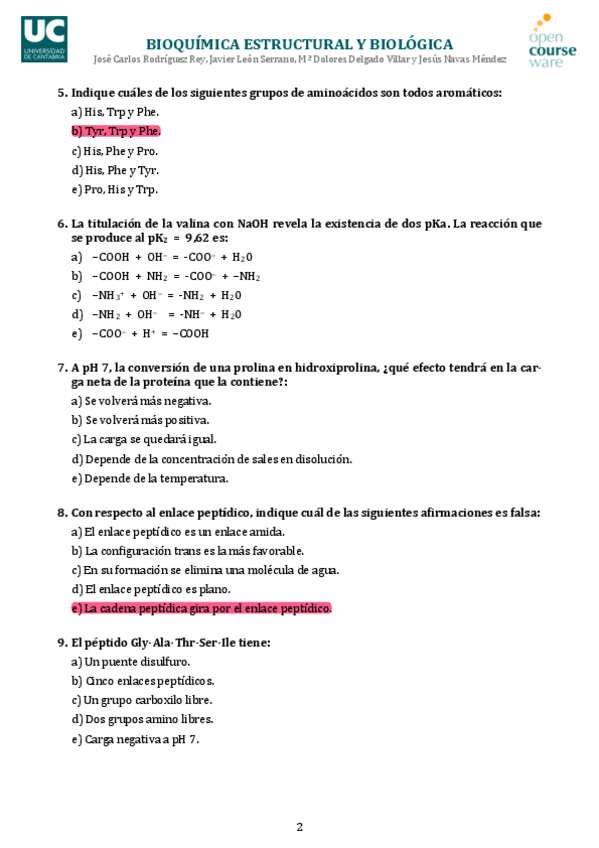 UC
UNIVERSIDAD DE CANTABRIA

BIOQUÍMICA ESTRUCTURAL Y BIOLÓGICA
José Carlos Rodríguez Rey, Javier León Serrano, Mª Dolores Delgado Villar y Jesús Navas Méndez

open course ware

5. Indique cuáles de los siguientes grupos de aminoácidos son todos aromáticos:

a) His, Trp y Phe.
b) Tyr, Trp y Phe.
c) His, Phe y Pro.
d) His, Phe y Tyr.
e) Pro, His y Trp.

6. La titulación de la valina con NaOH revela la existencia de dos pKa. La reacción que se produce al $pK_2 = 9,62$ es:

a) $-COOH + OH^- = -COO^- + H_2O$
b) $-COOH + NH_2 = -COO^- + -NH_2$
c) $-NH_3^+ + OH^- = -NH_2 + H_2O$
d) $-NH_2 + OH^- = -NH^- + H_2O$
e) $-COO^- + H^+ = -COOH$

7. A pH 7, la conversión de una prolina en hidroxiprolina, ¿qué efecto tendrá en la carga neta de la proteína que la contiene?:

a) Se volverá más negativa.
b) Se volverá más positiva.
c) La carga se quedará igual.
d) Depende de la concentración de sales en disolución.
e) Depende de la temperatura.

8. Con respecto al enlace peptídico, indique cuál de las siguientes afirmaciones es falsa:

a) El enlace peptídico es un enlace amida.
b) La configuración trans es la más favorable.
c) En su formación se elimina una molécula de agua.
d) El enlace peptídico es plano.
e) La cadena peptídica gira por el enlace peptídico.

9. El péptido Gly-Ala-Thr-Ser-Ile tiene:

a) Un puente disulfuro.
b) Cinco enlaces peptídicos.
c) Un grupo carboxilo libre.
d) Dos grupos amino libres.
e) Carga negativa a pH 7.

2